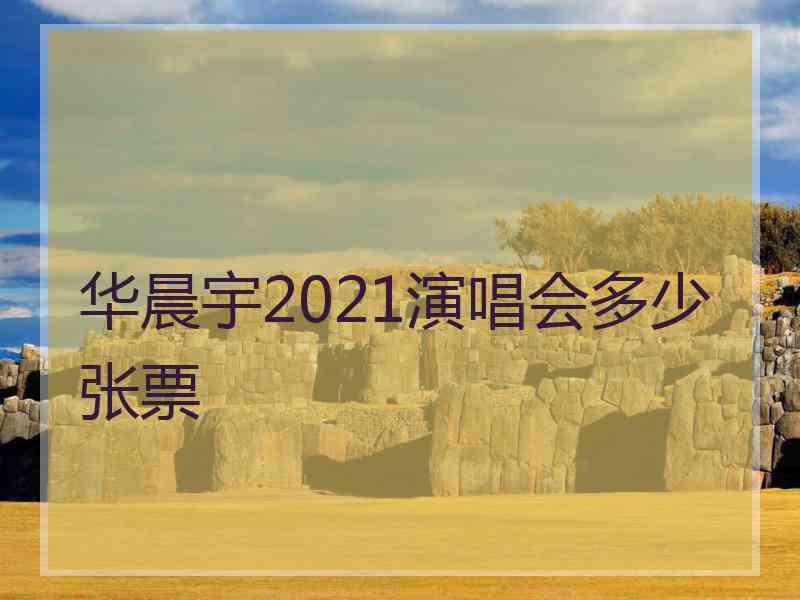 华晨宇2021演唱会多少张票